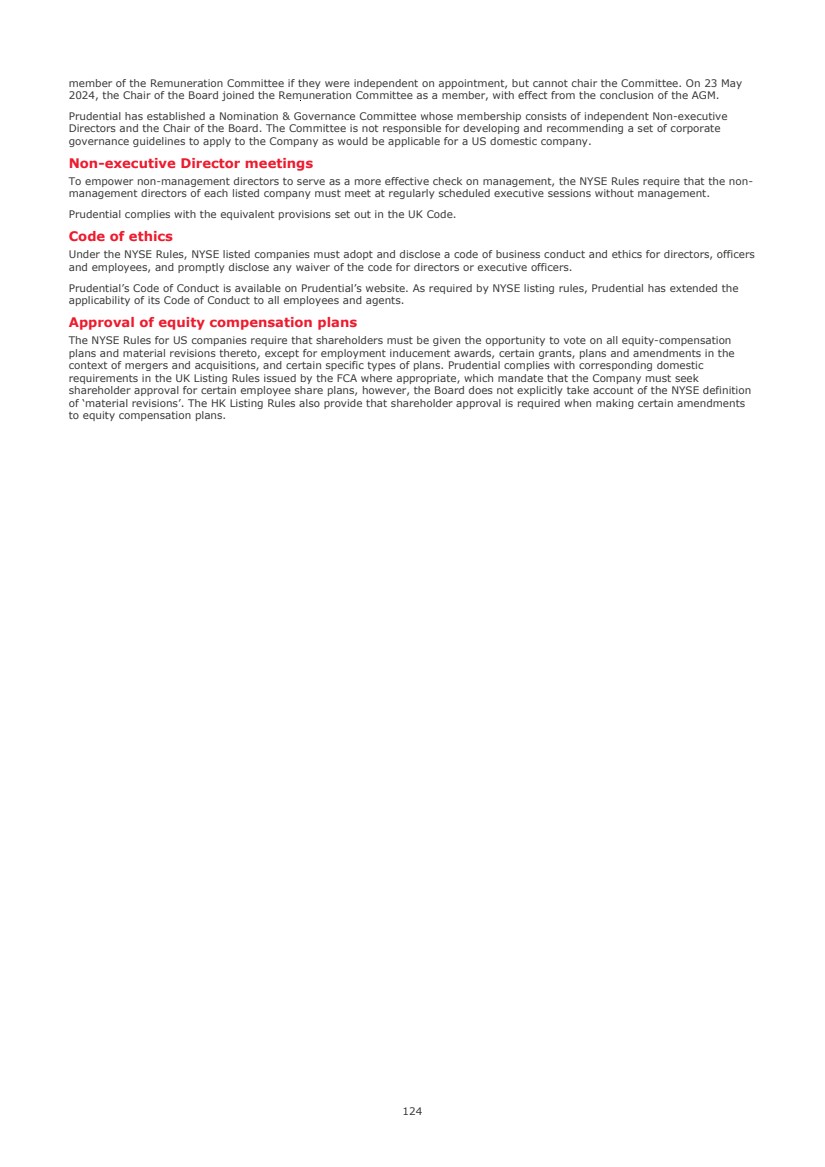 member of the Remuneration Committee if they were independent on appointment, but cannot chair the Committee. On 23 May 2024, the Chair of the Board joined the Remuneration Committee as a member, with effect from the conclusion of the AGM.

Prudential has established a Nomination & Governance Committee whose membership consists of independent Non-executive Directors and the Chair of the Board. The Committee is not responsible for developing and recommending a set of corporate governance guidelines to apply to the Company as would be applicable for a US domestic company.

Non-executive Director meetings

To empower non-management directors to serve as a more effective check on management, the NYSE Rules require that the non-management directors of each listed company must meet at regularly scheduled executive sessions without management.

Prudential complies with the equivalent provisions set out in the UK Code.

Code of ethics

Under the NYSE Rules, NYSE listed companies must adopt and disclose a code of business conduct and ethics for directors, officers and employees, and promptly disclose any waiver of the code for directors or executive officers.

Prudential's Code of Conduct is available on Prudential's website. As required by NYSE listing rules, Prudential has extended the applicability of its Code of Conduct to all employees and agents.

Approval of equity compensation plans

The NYSE Rules for US companies require that shareholders must be given the opportunity to vote on all equity-compensation plans and material revisions thereto, except for employment inducement awards, certain grants, plans and amendments in the context of mergers and acquisitions, and certain specific types of plans. Prudential complies with corresponding domestic requirements in the UK Listing Rules issued by the FCA where appropriate, which mandate that the Company must seek shareholder approval for certain employee share plans, however, the Board does not explicitly take account of the NYSE definition of 'material revisions'. The HK Listing Rules also provide that shareholder approval is required when making certain amendments to equity compensation plans.

124